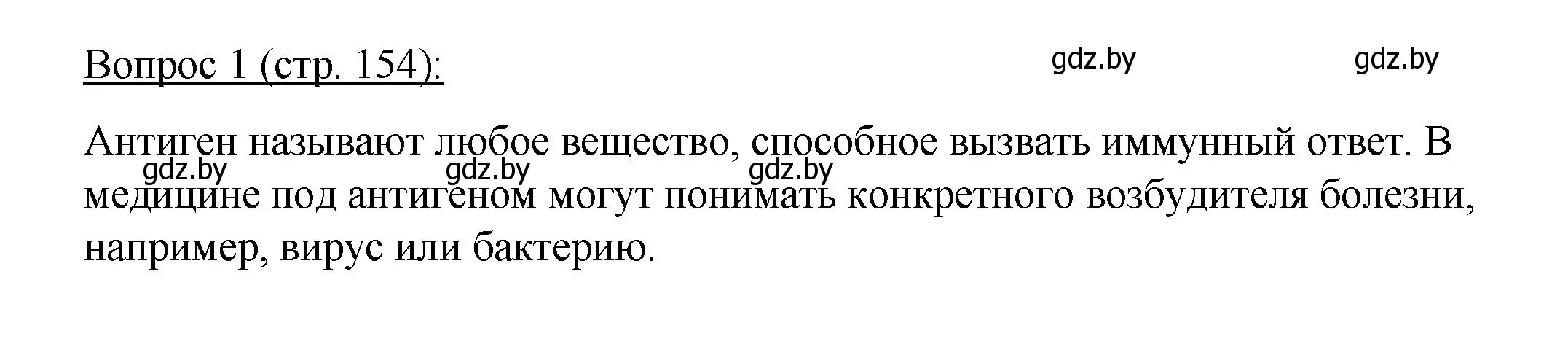 Вопрос 1 (стр. 154):

gdz.by gdz.by

Антиген называют любое вещество, способное вызвать иммунный ответ. В медицине под антигеном могут понимать конкретного возбудителя болезни, например, вирус или бактерию.

gdz.by gdz.by gdz.by